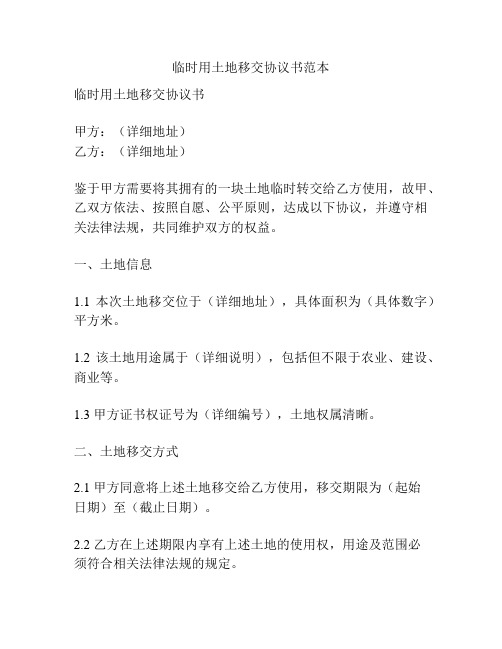 临时用土地移交协议书范本

临时用土地移交协议书

甲方：（详细地址）
乙方：（详细地址）

鉴于甲方需要将其拥有的一块土地临时转交给乙方使用，故甲、乙双方依法、按照自愿、公平原则，达成以下协议，并遵守相关法律法规，共同维护双方的权益。

一、土地信息

1.1 本次土地移交位于（详细地址），具体面积为（具体数字）平方米。

1.2 该土地用途属于（详细说明），包括但不限于农业、建设、商业等。

1.3 甲方证书权证号为（详细编号），土地权属清晰。

二、土地移交方式

2.1 甲方同意将上述土地移交给乙方使用，移交期限为（起始日期）至（截止日期）。

2.2 乙方在上述期限内享有上述土地的使用权，用途及范围必须符合相关法律法规的规定。